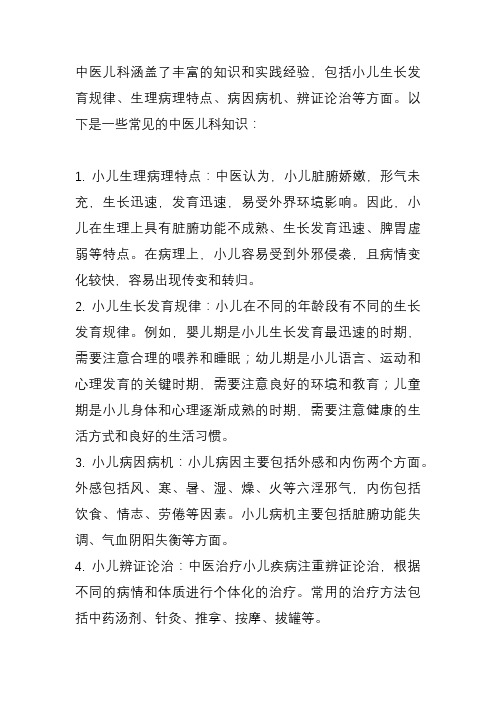 中医儿科涵盖了丰富的知识和实践经验，包括小儿生长发育规律、生理病理特点、病因病机、辨证论治等方面。以下是一些常见的中医儿科知识：

1. 小儿生理病理特点：中医认为，小儿脏腑娇嫩，形气未充，生长迅速，发育迅速，易受外界环境影响。因此，小儿在生理上具有脏腑功能不成熟、生长发育迅速、脾胃虚弱等特点。在病理上，小儿容易受到外邪侵袭，且病情变化较快，容易出现传变和转归。
2. 小儿生长发育规律：小儿在不同的年龄段有不同的生长发育规律。例如，婴儿期是小儿生长发育最迅速的时期，需要注意合理的喂养和睡眠；幼儿期是小儿语言、运动和心理发育的关键时期，需要注意良好的环境和教育；儿童期是小儿身体和心理逐渐成熟的时期，需要注意健康的生活方式和良好的生活习惯。
3. 小儿病因病机：小儿病因主要包括外感和内伤两个方面。外感包括风、寒、暑、湿、燥、火等六淫邪气，内伤包括饮食、情志、劳倦等因素。小儿病机主要包括脏腑功能失调、气血阴阳失衡等方面。
4. 小儿辨证论治：中医治疗小儿疾病注重辨证论治，根据不同的病情和体质进行个体化的治疗。常用的治疗方法包括中药汤剂、针灸、推拿、按摩、拔罐等。